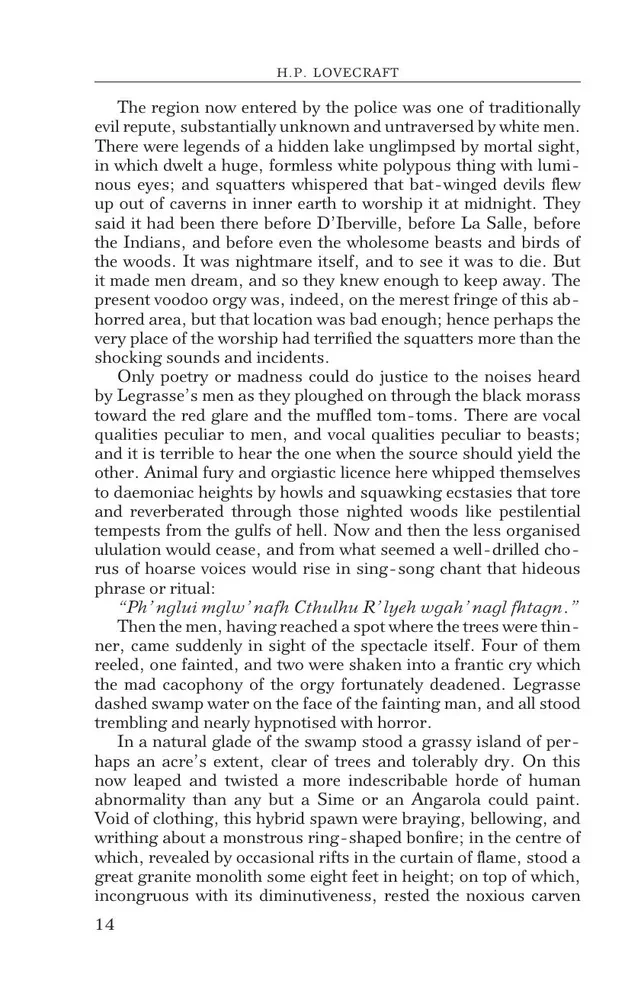 H.P. LOVECRAFT

The region now entered by the police was one of traditionally evil repute, substantially unknown and untraversed by white men. There were legends of a hidden lake unglimpsed by mortal sight, in which dwelt a huge, formless white polypous thing with luminous eyes; and squatters whispered that bat-winged devils flew up out of caverns in inner earth to worship it at midnight. They said it had been there before D'Iberville, before La Salle, before the Indians, and before even the wholesome beasts and birds of the woods. It was nightmare itself, and to see it was to die. But it made men dream, and so they knew enough to keep away. The present voodoo orgy was, indeed, on the merest fringe of this abhorred area, but that location was bad enough; hence perhaps the very place of the worship had terrified the squatters more than the shocking sounds and incidents.

Only poetry or madness could do justice to the noises heard by Legrasse's men as they ploughed on through the black morass toward the red glare and the muffled tom-toms. There are vocal qualities peculiar to men, and vocal qualities peculiar to beasts; and it is terrible to hear the one when the source should yield the other. Animal fury and orgiastic licence here whipped themselves to daemoniac heights by howls and squawking ecstasies that tore and reverberated through those nighted woods like pestilential tempests from the gulfs of hell. Now and then the less organised ululation would cease, and from what seemed a well-drilled chorus of hoarse voices would rise in sing-song chant that hideous phrase or ritual:

"Ph'nglui mglw'nafh Cthulhu R'lyeh wgah'nagl fhtagn."

Then the men, having reached a spot where the trees were thinner, came suddenly in sight of the spectacle itself. Four of them reeled, one fainted, and two were shaken into a frantic cry which the mad cacophony of the orgy fortunately deadened. Legrasse dashed swamp water on the face of the fainting man, and all stood trembling and nearly hypnotised with horror.

In a natural glade of the swamp stood a grassy island of perhaps an acre's extent, clear of trees and tolerably dry. On this now leaped and twisted a more indescribable horde of human abnormality than any but a Sime or an Angarola could paint. Void of clothing, this hybrid spawn were braying, bellowing, and writhing about a monstrous ring-shaped bonfire; in the centre of which, revealed by occasional rifts in the curtain of flame, stood a great granite monolith some eight feet in height; on top of which, incongruous with its diminutiveness, rested the noxious carven

14